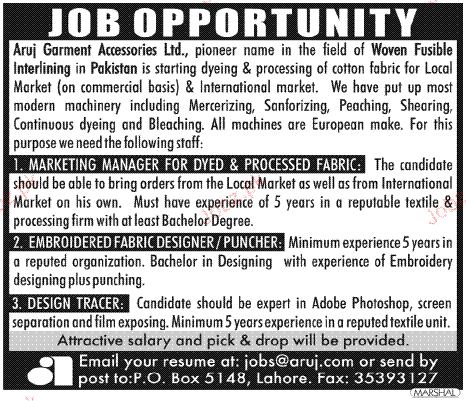 JOB OPPORTUNITY

Aruj Garment Accessories Ltd., pioneer name in the field of Woven Fusible Interlining in Pakistan is starting dyeing & processing of cotton fabric for Local Market (on commercial basis) & International market. We have put up most modern machinery including Mercerizing, Sanforizing, Peaching, Shearing, Continuous dyeing and Bleaching. All machines are European make. For this purpose we need the following staff:

1. MARKETING MANAGER FOR DYED & PROCESSED FABRIC: The candidate should be able to bring orders from the Local Market as well as from International Market on his own. Must have experience of 5 years in a reputable textile & processing firm with at least Bachelor Degree.

2. EMBROIDERED FABRIC DESIGNER / PUNCHER: Minimum experience 5 years in a reputed organization. Bachelor in Designing with experience of Embroidery designing plus punching.

3. DESIGN TRACER: Candidate should be expert in Adobe Photoshop, screen separation and film exposing. Minimum 5 years experience in a reputed textile unit.

Attractive salary and pick & drop will be provided.

Email your resume at: jobs@aruj.com or send by post to:P.O. Box 5148, Lahore. Fax: 35393127

MARSHAL